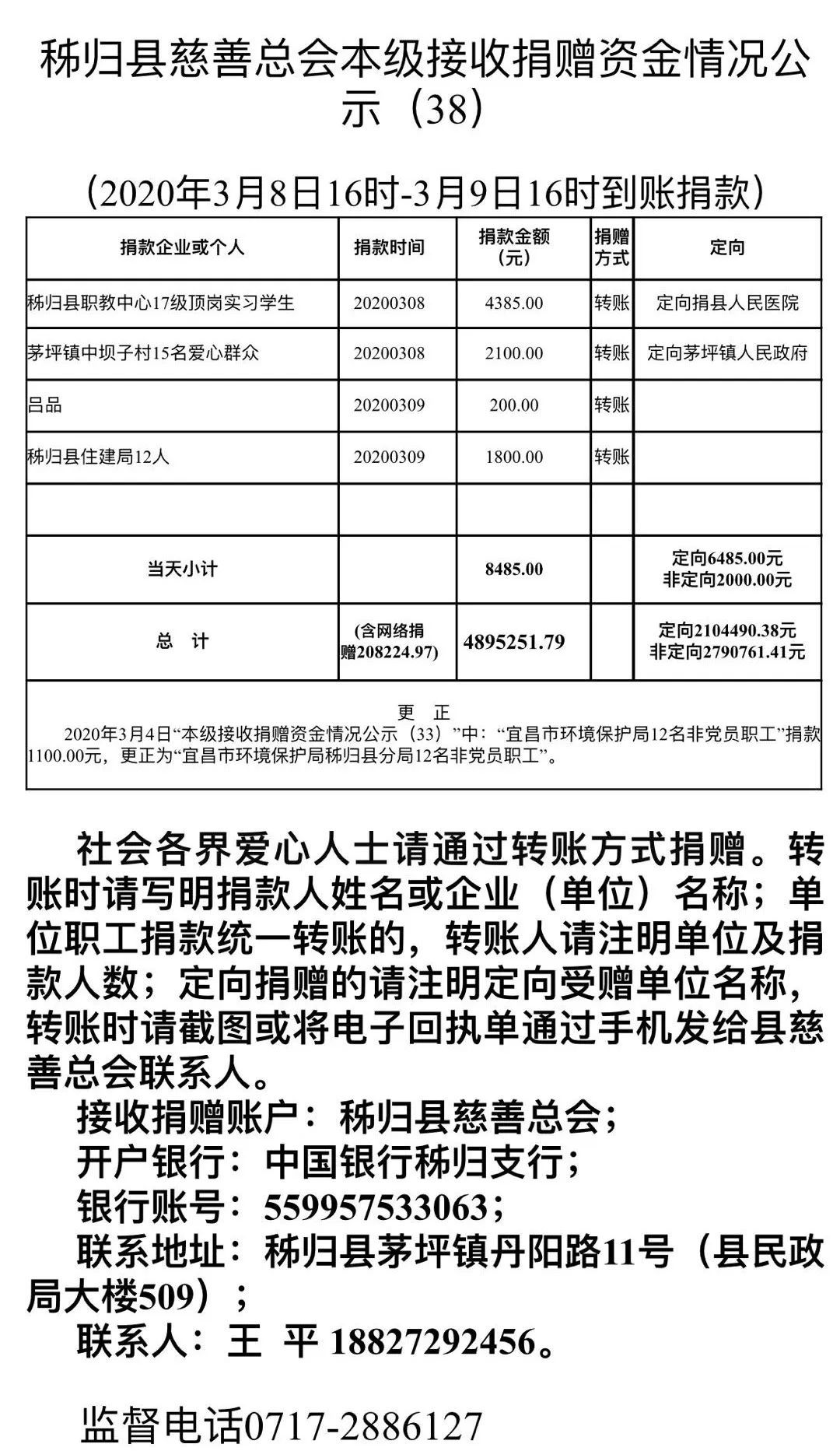 秭归县慈善总会本级接收捐赠资金情况公示（38）

（2020年3月8日16时-3月9日16时到账捐款）

| 捐款企业或个人 | 捐款时间 | 捐款金额（元） | 捐赠方式 | 定向 |
|---|---|---|---|---|
| 秭归县职教中心17级顶岗实习学生 | 20200308 | 4385.00 | 转账 | 定向捐县人民医院 |
| 茅坪镇中坝子村15名爱心群众 | 20200308 | 2100.00 | 转账 | 定向茅坪镇人民政府 |
| 吕品 | 20200309 | 200.00 | 转账 | |
| 秭归县住建局12人 | 20200309 | 1800.00 | 转账 | |
| | | | | |
| 当天小计 | | 8485.00 | | 定向6485.00元 非定向2000.00元 |
| 总 计 | (含网络捐赠208224.97) | 4895251.79 | | 定向2104490.38元 非定向2790761.41元 |

更 正
2020年3月4日“本级接收捐赠资金情况公示（33）”中：“宜昌市环境保护局12名非党员职工”捐款1100.00元，更正为“宜昌市环境保护局秭归县分局12名非党员职工”。

社会各界爱心人士请通过转账方式捐赠。转账时请写明捐款人姓名或企业（单位）名称；单位职工捐款统一转账的，转账人请注明单位及捐款人数；定向捐赠的请注明定向受赠单位名称，转账时请截图或将电子回执单通过手机发给县慈善总会联系人。
接收捐赠账户：秭归县慈善总会；
开户银行：中国银行秭归支行；
银行账号：559957533063；
联系地址：秭归县茅坪镇丹阳路11号（县民政局大楼509）；
联系人：王 平 18827292456。

监督电话0717-2886127